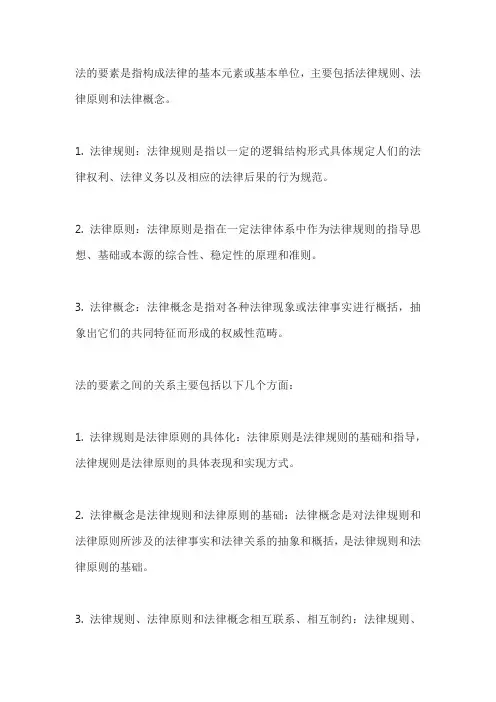 法的要素是指构成法律的基本元素或基本单位，主要包括法律规则、法律原则和法律概念。

1. 法律规则：法律规则是指以一定的逻辑结构形式具体规定人们的法律权利、法律义务以及相应的法律后果的行为规范。

2. 法律原则：法律原则是指在一定法律体系中作为法律规则的指导思想、基础或本源的综合性、稳定性的原理和准则。

3. 法律概念：法律概念是指对各种法律现象或法律事实进行概括，抽象出它们的共同特征而形成的权威性范畴。

法的要素之间的关系主要包括以下几个方面：

1. 法律规则是法律原则的具体化：法律原则是法律规则的基础和指导，法律规则是法律原则的具体表现和实现方式。

2. 法律概念是法律规则和法律原则的基础：法律概念是对法律规则和法律原则所涉及的法律事实和法律关系的抽象和概括，是法律规则和法律原则的基础。

3. 法律规则、法律原则和法律概念相互联系、相互制约：法律规则、